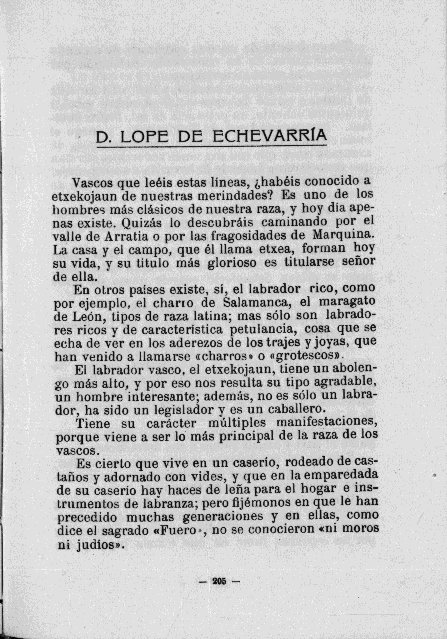 D. LOPE DE ECHEVARRÍA

Vascos que leéis estas líneas, ¿habéis conocido a etxekojaun de nuestras merindades? Es uno de los hombres más clásicos de nuestra raza, y hoy día apenas existe. Quizás lo descubráis caminando por el valle de Arratia o por las fragosidades de Marquina. La casa y el campo, que él llama etxea, forman hoy su vida, y su título más glorioso es titularse señor de ella.

En otros países existe, sí, el labrador rico, como por ejemplo, el charro de Salamanca, el maragato de León, tipos de raza latina; mas sólo son labradores ricos y de característica petulancia, cosa que se echa de ver en los aderezos de los trajes y joyas, que han venido a llamarse «charros» o «grotescos».

El labrador vasco, el etxekojaun, tiene un abolengo más alto, y por eso nos resulta su tipo agradable, un hombre interesante; además, no es sólo un labrador, ha sido un legislador y es un caballero.

Tiene su carácter múltiples manifestaciones, porque viene a ser lo más principal de la raza de los vascos.

Es cierto que vive en un caserío, rodeado de castaños y adornado con vides, y que en la emparedada de su caserío hay haces de leña para el hogar e instrumentos de labranza; pero fijémonos en que le han precedido muchas generaciones y en ellas, como dice el sagrado «Fuero», no se conocieron «ni moros ni judíos».

— 205 —